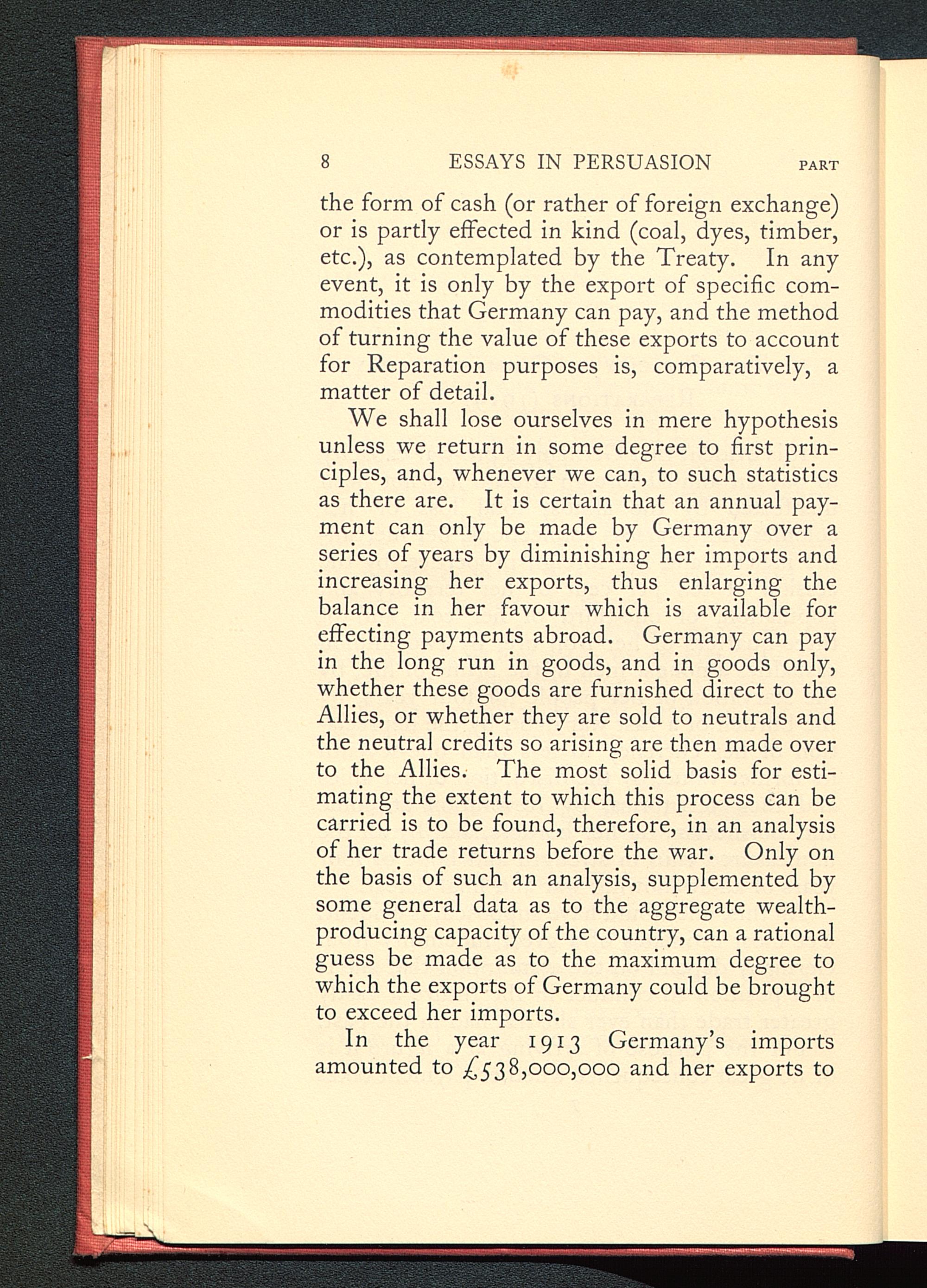 8 ESSAYS IN PERSUASION PART

the form of cash (or rather of foreign exchange) or is partly effected in kind (coal, dyes, timber, etc.), as contemplated by the Treaty. In any event, it is only by the export of specific commodities that Germany can pay, and the method of turning the value of these exports to account for Reparation purposes is, comparatively, a matter of detail.

We shall lose ourselves in mere hypothesis unless we return in some degree to first principles, and, whenever we can, to such statistics as there are. It is certain that an annual payment can only be made by Germany over a series of years by diminishing her imports and increasing her exports, thus enlarging the balance in her favour which is available for effecting payments abroad. Germany can pay in the long run in goods, and in goods only, whether these goods are furnished direct to the Allies, or whether they are sold to neutrals and the neutral credits so arising are then made over to the Allies. The most solid basis for estimating the extent to which this process can be carried is to be found, therefore, in an analysis of her trade returns before the war. Only on the basis of such an analysis, supplemented by some general data as to the aggregate wealth-producing capacity of the country, can a rational guess be made as to the maximum degree to which the exports of Germany could be brought to exceed her imports.

In the year 1913 Germany's imports amounted to £538,000,000 and her exports to